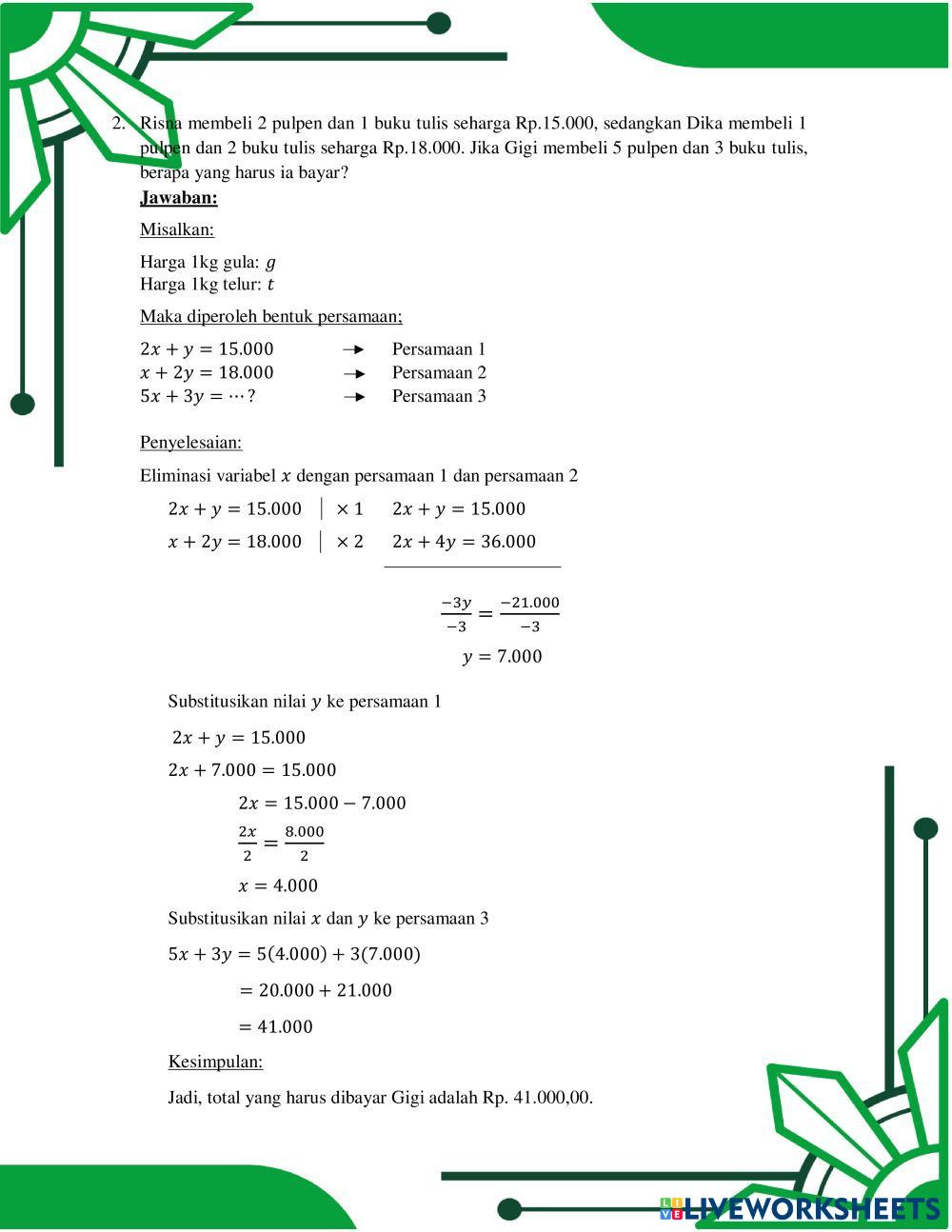 2. Risna membeli 2 pulpen dan 1 buku tulis seharga Rp.15.000, sedangkan Dika membeli 1 pulpen dan 2 buku tulis seharga Rp.18.000. Jika Gigi membeli 5 pulpen dan 3 buku tulis, berapa yang harus ia bayar?

Jawaban:

Misalkan:

Harga 1kg gula: $g$
Harga 1kg telur: $t$

Maka diperoleh bentuk persamaan;

$2x + y = 15.000$ → Persamaan 1
$x + 2y = 18.000$ → Persamaan 2
$5x + 3y = \cdots ?$ → Persamaan 3

Penyelesaian:

Eliminasi variabel $x$ dengan persamaan 1 dan persamaan 2

$2x + y = 15.000$ | $\times 1$ $2x + y = 15.000$
$x + 2y = 18.000$ | $\times 2$ $2x + 4y = 36.000$

$\frac{-3y}{-3} = \frac{-21.000}{-3}$
$y = 7.000$

Substitusikan nilai $y$ ke persamaan 1

$2x + y = 15.000$
$2x + 7.000 = 15.000$
$2x = 15.000 - 7.000$
$\frac{2x}{2} = \frac{8.000}{2}$
$x = 4.000$

Substitusikan nilai $x$ dan $y$ ke persamaan 3

$5x + 3y = 5(4.000) + 3(7.000)$
$= 20.000 + 21.000$
$= 41.000$

Kesimpulan:

Jadi, total yang harus dibayar Gigi adalah Rp. 41.000,00.

LIVEWORKSHEETS